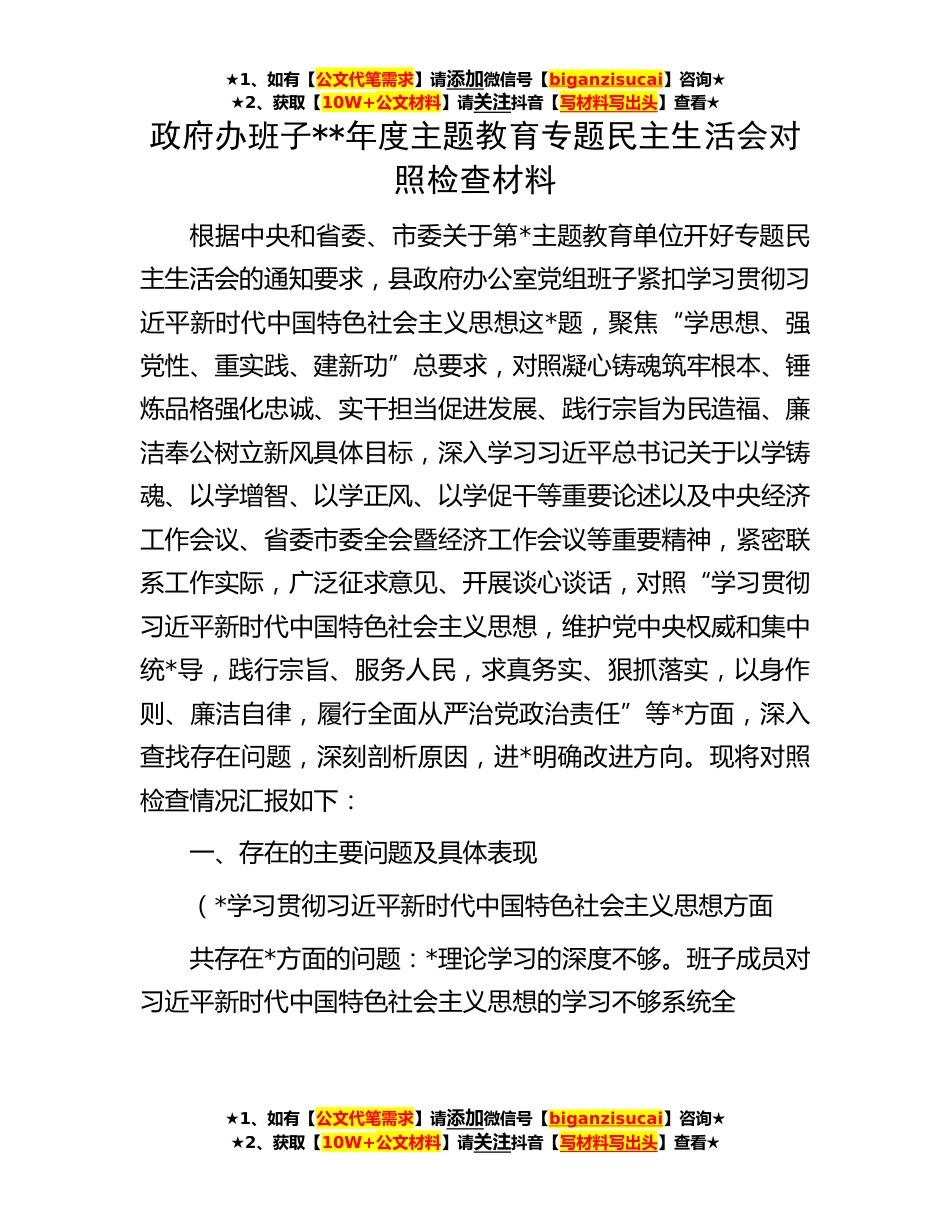 ★1、如有【公文代笔需求】请添加微信号【biganzisucai】咨询★
★2、获取【10W+公文材料】请关注抖音【写材料写出头】查看★

政府办班子**年度主题教育专题民主生活会对照检查材料

根据中央和省委、市委关于第*主题教育单位开好专题民主生活会的通知要求，县政府办公室党组班子紧扣学习贯彻习近平新时代中国特色社会主义思想这*题，聚焦“学思想、强党性、重实践、建新功”总要求，对照凝心铸魂筑牢根本、锤炼品格强化忠诚、实干担当促进发展、践行宗旨为民造福、廉洁奉公树立新风具体目标，深入学习习近平总书记关于以学铸魂、以学增智、以学正风、以学促干等重要论述以及中央经济工作会议、省委市委全会暨经济工作会议等重要精神，紧密联系工作实际，广泛征求意见、开展谈心谈话，对照“学习贯彻习近平新时代中国特色社会主义思想，维护党中央权威和集中统*导，践行宗旨、服务人民，求真务实、狠抓落实，以身作则、廉洁自律，履行全面从严治党政治责任”等*方面，深入查找存在问题，深刻剖析原因，进*明确改进方向。现将对照检查情况汇报如下：

一、存在的主要问题及具体表现

（*学习贯彻习近平新时代中国特色社会主义思想方面

共存在*方面的问题：*理论学习的深度不够。班子成员对习近平新时代中国特色社会主义思想的学习不够系统全

★1、如有【公文代笔需求】请添加微信号【biganzisucai】咨询★
★2、获取【10W+公文材料】请关注抖音【写材料写出头】查看★